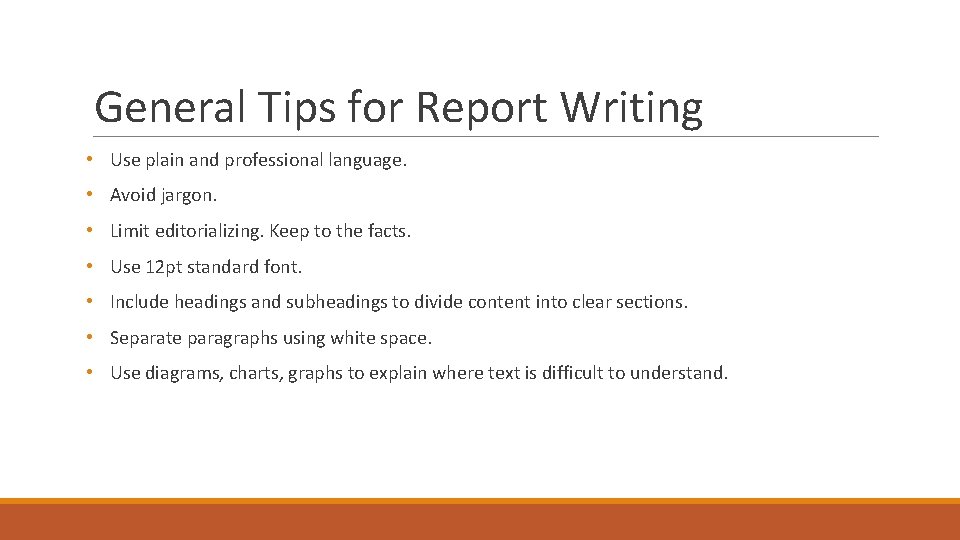 General Tips for Report Writing

• Use plain and professional language.
• Avoid jargon.
• Limit editorializing. Keep to the facts.
• Use 12pt standard font.
• Include headings and subheadings to divide content into clear sections.
• Separate paragraphs using white space.
• Use diagrams, charts, graphs to explain where text is difficult to understand.